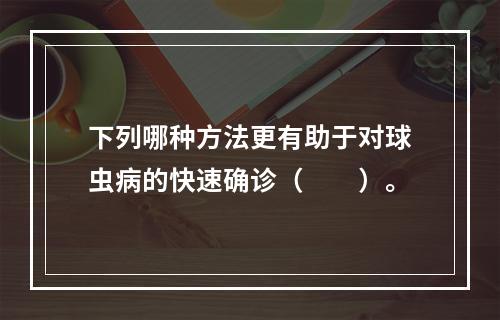 下列哪种方法更有助于对球虫病的快速确诊（　　）。